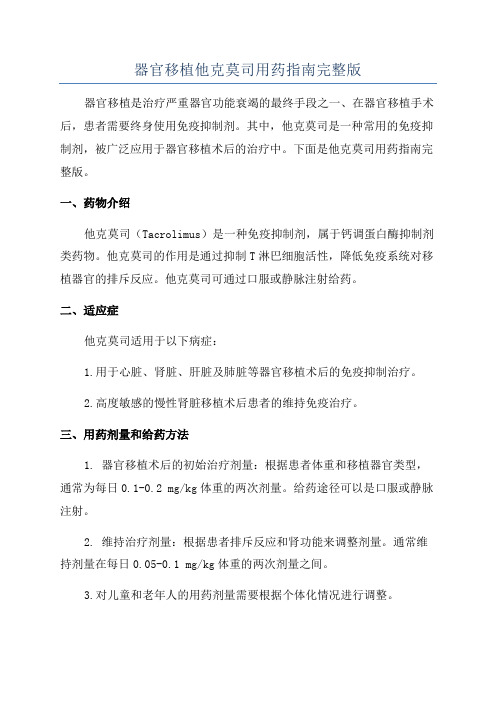 器官移植他克莫司用药指南完整版

器官移植是治疗严重器官功能衰竭的最终手段之一、在器官移植手术后，患者需要终身使用免疫抑制剂。其中，他克莫司是一种常用的免疫抑制剂，被广泛应用于器官移植术后的治疗中。下面是他克莫司用药指南完整版。

一、药物介绍

他克莫司（Tacrolimus）是一种免疫抑制剂，属于钙调蛋白酶抑制剂类药物。他克莫司的作用是通过抑制T淋巴细胞活性，降低免疫系统对移植器官的排斥反应。他克莫司可通过口服或静脉注射给药。

二、适应症

他克莫司适用于以下病症：

1.用于心脏、肾脏、肝脏及肺脏等器官移植术后的免疫抑制治疗。

2.高度敏感的慢性肾脏移植术后患者的维持免疫治疗。

三、用药剂量和给药方法

1. 器官移植术后的初始治疗剂量：根据患者体重和移植器官类型，通常为每日0.1-0.2 mg/kg体重的两次剂量。给药途径可以是口服或静脉注射。

2. 维持治疗剂量：根据患者排斥反应和肾功能来调整剂量。通常维持剂量在每日0.05-0.1 mg/kg体重的两次剂量之间。

3.对儿童和老年人的用药剂量需要根据个体化情况进行调整。